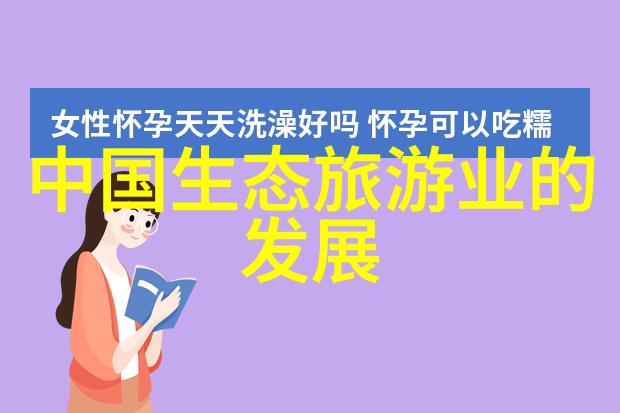 女性怀孕天天洗澡好吗 怀孕可以吃糯

中国生态旅游业的发展